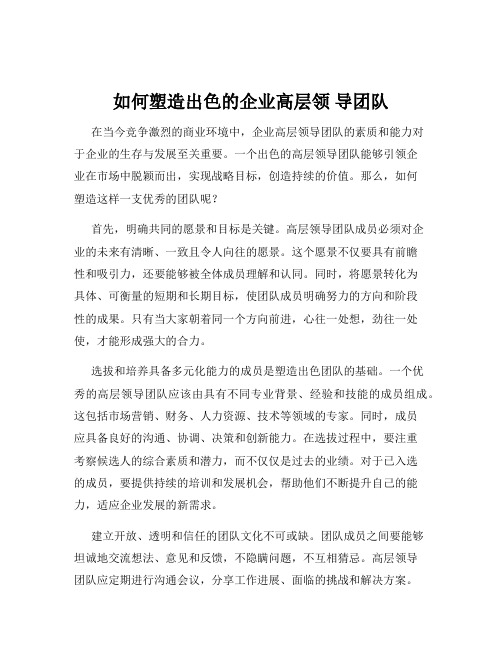 如何塑造出色的企业高层领 导团队

在当今竞争激烈的商业环境中，企业高层领导团队的素质和能力对于企业的生存与发展至关重要。一个出色的高层领导团队能够引领企业在市场中脱颖而出，实现战略目标，创造持续的价值。那么，如何塑造这样一支优秀的团队呢？

首先，明确共同的愿景和目标是关键。高层领导团队成员必须对企业的未来有清晰、一致且令人向往的愿景。这个愿景不仅要具有前瞻性和吸引力，还要能够被全体成员理解和认同。同时，将愿景转化为具体、可衡量的短期和长期目标，使团队成员明确努力的方向和阶段性的成果。只有当大家朝着同一个方向前进，心往一处想，劲往一处使，才能形成强大的合力。

选拔和培养具备多元化能力的成员是塑造出色团队的基础。一个优秀的高层领导团队应该由具有不同专业背景、经验和技能的成员组成。这包括市场营销、财务、人力资源、技术等领域的专家。同时，成员应具备良好的沟通、协调、决策和创新能力。在选拔过程中，要注重考察候选人的综合素质和潜力，而不仅仅是过去的业绩。对于已入选的成员，要提供持续的培训和发展机会，帮助他们不断提升自己的能力，适应企业发展的新需求。

建立开放、透明和信任的团队文化不可或缺。团队成员之间要能够坦诚地交流想法、意见和反馈，不隐瞒问题，不互相猜忌。高层领导团队应定期进行沟通会议，分享工作进展、面临的挑战和解决方案。